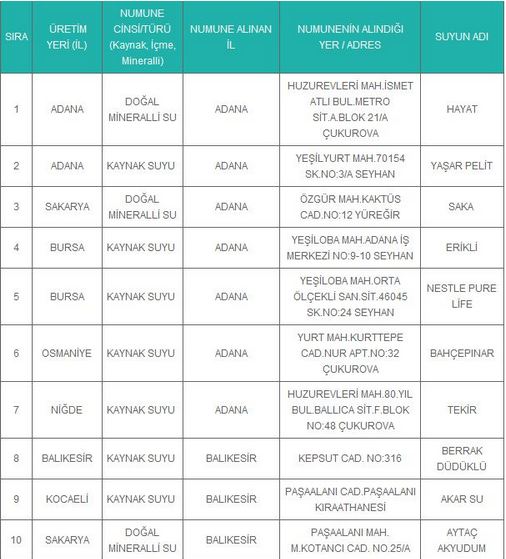 | SIRA | ÜRETİM YERİ (İL) | NUMUNE CİNSİ/TÜRÜ (Kaynak, İçme, Mineralli) | NUMUNE ALINAN İL | NUMUNENİN ALINDIĞI YER / ADRES | SUYUN ADI |
|---|---|---|---|---|---|
| 1 | ADANA | DOĞAL MİNERALLİ SU | ADANA | HUZUREVLERİ MAH.İSMET ATLI BUL.METRO SİT.A.BLOK 21/A ÇUKUROVA | HAYAT |
| 2 | ADANA | KAYNAK SUYU | ADANA | YEŞİLYURT MAH.70154 SK.NO:3/A SEYHAN | YAŞAR PELİT |
| 3 | SAKARYA | DOĞAL MİNERALLİ SU | ADANA | ÖZGÜR MAH.KAKTÜS CAD.NO:12 YÜREĞİR | SAKA |
| 4 | BURSA | KAYNAK SUYU | ADANA | YEŞİLOBA MAH.ADANA İŞ MERKEZİ NO:9-10 SEYHAN | ERİKLİ |
| 5 | BURSA | KAYNAK SUYU | ADANA | YEŞİLOBA MAH.ORTA ÖLÇEKLİ SAN.SİT.46045 SK.NO:24 SEYHAN | NESTLE PURE LİFE |
| 6 | OSMANİYE | KAYNAK SUYU | ADANA | YURT MAH.KURTTEPE CAD.NUR APT.NO:32 ÇUKUROVA | BAHÇEPINAR |
| 7 | NİĞDE | KAYNAK SUYU | ADANA | HUZUREVLERİ MAH.80.YIL BUL.BALLICA SİT.F.BLOK NO:48 ÇUKUROVA | TEKİR |
| 8 | BALIKESİR | KAYNAK SUYU | BALIKESİR | KEPSUT CAD. NO:316 | BERRAK DÜDÜKLÜ |
| 9 | KOCAELİ | KAYNAK SUYU | BALIKESİR | PAŞAALANI CAD.PAŞAALANI KIRAATHANESİ | AKAR SU |
| 10 | SAKARYA | DOĞAL MİNERALLİ SU | BALIKESİR | PAŞAALANI MAH. M.KOTANCI CAD. NO.25/A | AYTAÇ AKYUDUM |